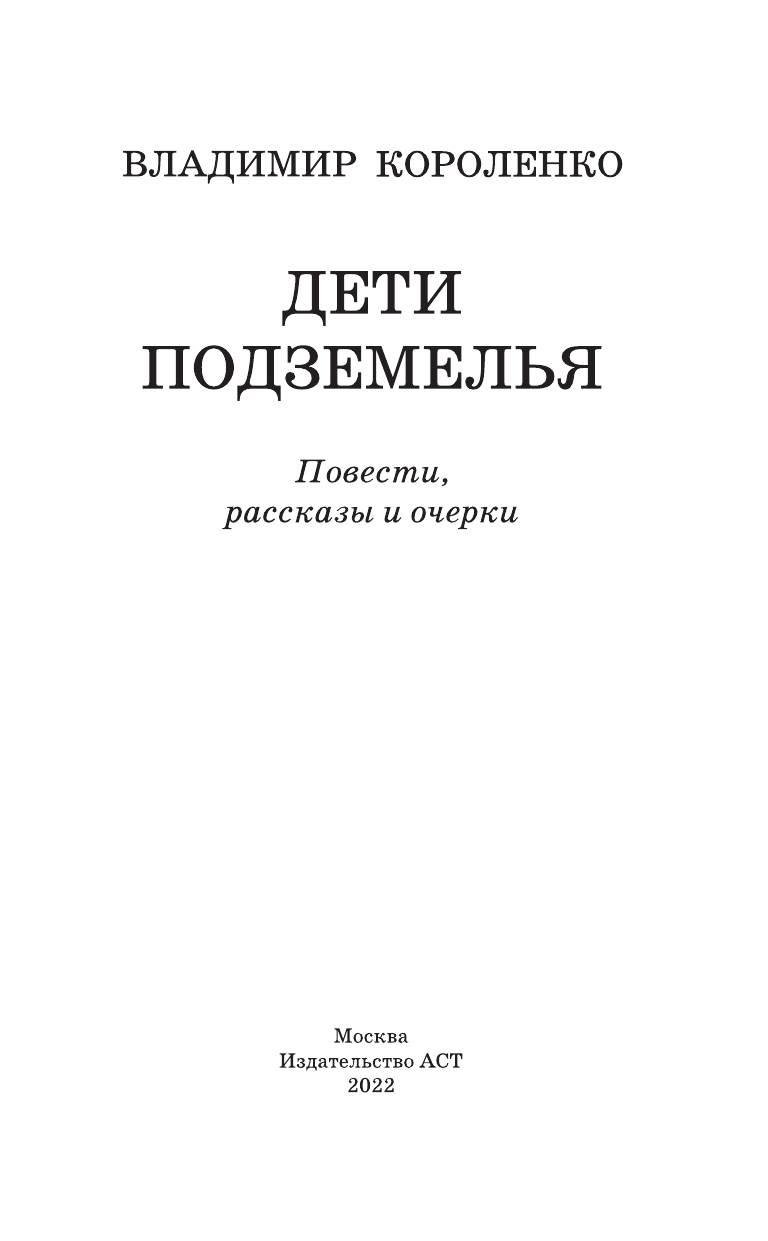 ВЛАДИМИР КОРОЛЕНКО

ДЕТИ ПОДЗЕМЕЛЬЯ

Повести, рассказы и очерки

Москва
Издательство АСТ
2022